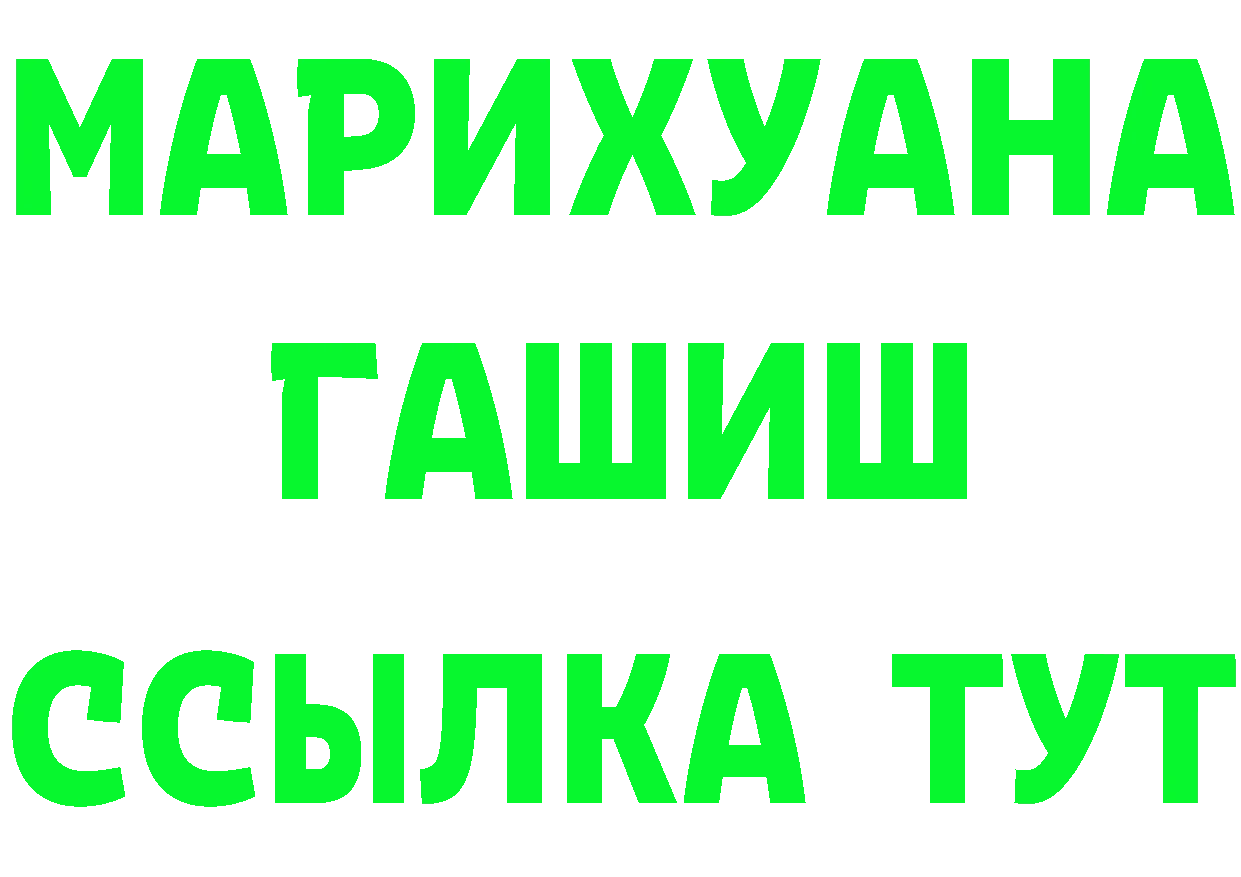 МАРИХУАНА ГАШИШ ССЫЛКА ТУТ